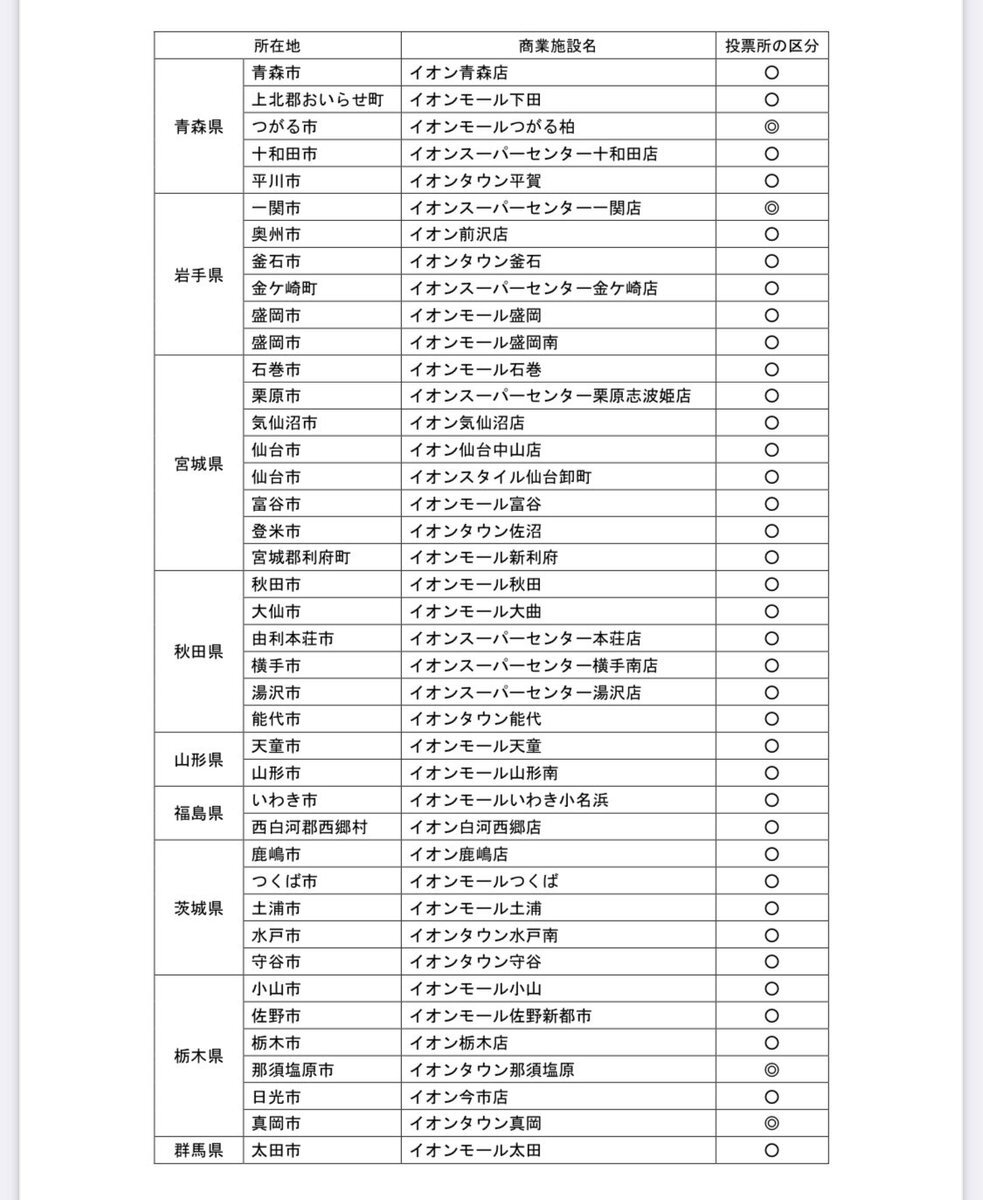 | 所在地 | | 商業施設名 | 投票所の区分 |
|---|---|---|---|
| 青森県 | 青森市 | イオン青森店 | ○ |
| | 上北郡おいらせ町 | イオンモール下田 | ○ |
| | つがる市 | イオンモールつがる柏 | ◎ |
| | 十和田市 | イオンスーパーセンター十和田店 | ○ |
| | 平川市 | イオンタウン平賀 | ○ |
| 岩手県 | 一関市 | イオンスーパーセンター一関店 | ◎ |
| | 奥州市 | イオン前沢店 | ○ |
| | 釜石市 | イオンタウン釜石 | ○ |
| | 金ケ崎町 | イオンスーパーセンター金ケ崎店 | ○ |
| | 盛岡市 | イオンモール盛岡 | ○ |
| | 盛岡市 | イオンモール盛岡南 | ○ |
| 宮城県 | 石巻市 | イオンモール石巻 | ○ |
| | 栗原市 | イオンスーパーセンター栗原志波姫店 | ○ |
| | 気仙沼市 | イオン気仙沼店 | ○ |
| | 仙台市 | イオン仙台中山店 | ○ |
| | 仙台市 | イオンスタイル仙台卸町 | ○ |
| | 富谷市 | イオンモール富谷 | ○ |
| | 登米市 | イオンタウン佐沼 | ○ |
| | 宮城郡利府町 | イオンモール新利府 | ○ |
| 秋田県 | 秋田市 | イオンモール秋田 | ○ |
| | 大仙市 | イオンモール大曲 | ○ |
| | 由利本荘市 | イオンスーパーセンター本荘店 | ○ |
| | 横手市 | イオンスーパーセンター横手南店 | ○ |
| | 湯沢市 | イオンスーパーセンター湯沢店 | ○ |
| | 能代市 | イオンタウン能代 | ○ |
| 山形県 | 天童市 | イオンモール天童 | ○ |
| | 山形市 | イオンモール山形南 | ○ |
| 福島県 | いわき市 | イオンモールいわき小名浜 | ○ |
| | 西白河郡西郷村 | イオン白河西郷店 | ○ |
| 茨城県 | 鹿嶋市 | イオン鹿嶋店 | ○ |
| | つくば市 | イオンモールつくば | ○ |
| | 土浦市 | イオンモール土浦 | ○ |
| | 水戸市 | イオンタウン水戸南 | ○ |
| | 守谷市 | イオンタウン守谷 | ○ |
| 栃木県 | 小山市 | イオンモール小山 | ○ |
| | 佐野市 | イオンモール佐野新都市 | ○ |
| | 栃木市 | イオン栃木店 | ○ |
| | 那須塩原市 | イオンタウン那須塩原 | ◎ |
| | 日光市 | イオン今市店 | ○ |
| | 真岡市 | イオンタウン真岡 | ◎ |
| 群馬県 | 太田市 | イオンモール太田 | ○ |